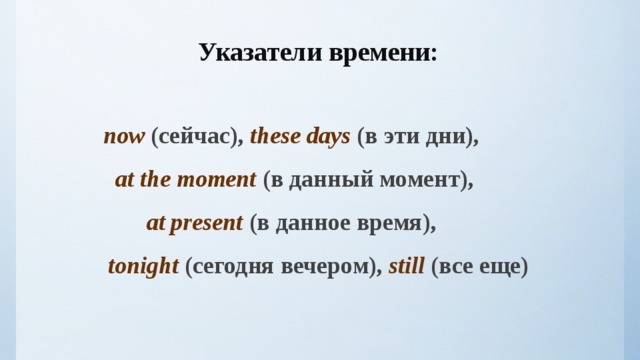 Указатели времени:

now (сейчас), these days (в эти дни),

at the moment (в данный момент),

at present (в данное время),

tonight (сегодня вечером), still (все еще)